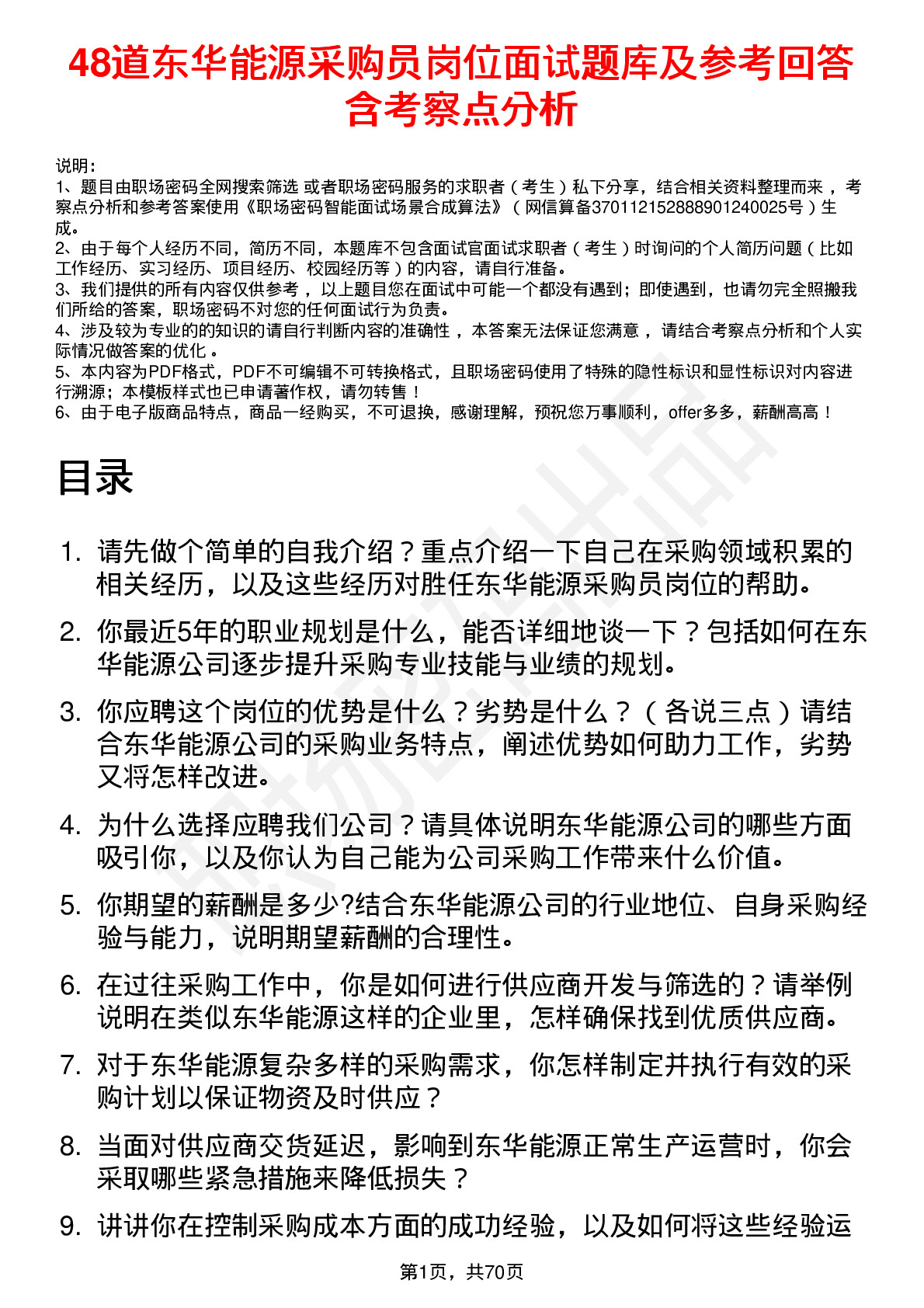 48道东华能源采购员岗位面试题库及参考回答含考察点分析

说明：
1、题目由职场密码全网搜索筛选 或者职场密码服务的求职者（考生）私下分享，结合相关资料整理而来，考察点分析和参考答案使用《职场密码智能面试场景合成算法》（网信算备370112152888901240025号）生成。
2、由于每个人经历不同，简历不同，本题库不包含面试官面试求职者（考生）时询问的个人简历问题（比如工作经历、实习经历、项目经历、校园经历等）的内容，请自行准备。
3、我们提供的所有内容仅供参考，以上题目您在面试中可能一个都没有遇到；即使遇到，也请勿完全照搬我们所给的答案，职场密码不对您的任何面试行为负责。
4、涉及较为专业的的知识的请自行判断内容的准确性，本答案无法保证您满意，请结合考察点分析和个人实际情况做答案的优化。
5、本内容为PDF格式，PDF不可编辑不可转换格式，且职场密码使用了特殊的隐性标识和显性标识对内容进行溯源；本模板样式也已申请著作权，请勿转售！
6、由于电子版商品特点，商品一经购买，不可退换，感谢理解，预祝您万事顺利，offer多多，薪酬高高！

目录

1. 请先做个简单的自我介绍？重点介绍一下自己在采购领域积累的相关经历，以及这些经历对胜任东华能源采购员岗位的帮助。
2. 你最近5年的职业规划是什么，能否详细地谈一下？包括如何在东华能源公司逐步提升采购专业技能与业绩的规划。
3. 你应聘这个岗位的优势是什么？劣势是什么？（各说三点）请结合东华能源公司的采购业务特点，阐述优势如何助力工作，劣势又将怎样改进。
4. 为什么选择应聘我们公司？请具体说明东华能源公司的哪些方面吸引你，以及你认为自己能为公司采购工作带来什么价值。
5. 你期望的薪酬是多少?结合东华能源公司的行业地位、自身采购经验与能力，说明期望薪酬的合理性。
6. 在过往采购工作中，你是如何进行供应商开发与筛选的？请举例说明在类似东华能源这样的企业里，怎样确保找到优质供应商。
7. 对于东华能源复杂多样的采购需求，你怎样制定并执行有效的采购计划以保证物资及时供应？
8. 当面对供应商交货延迟，影响到东华能源正常生产运营时，你会采取哪些紧急措施来降低损失？
9. 讲讲你在控制采购成本方面的成功经验，以及如何将这些经验运

第1页，共70页